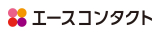 エースコンタクト